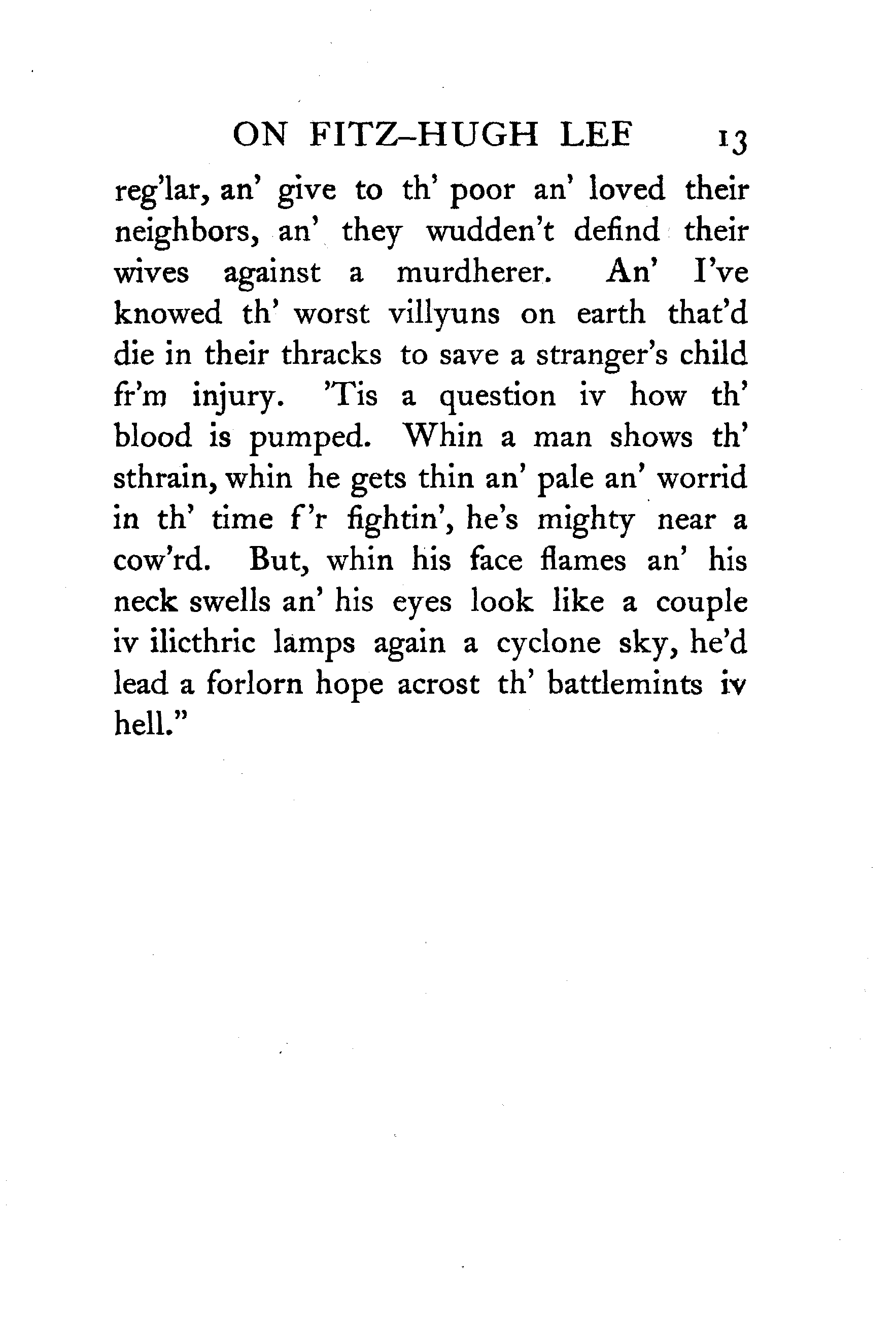 ON FITZ-HUGH LEE 13

reg'lar, an' give to th' poor an' loved their neighbors, an' they wudden't defind their wives against a murdherer. An' I've knowed th' worst villyuns on earth that'd die in their thracks to save a stranger's child fr'm injury. 'Tis a question iv how th' blood is pumped. Whin a man shows th' sthrain, whin he gets thin an' pale an' worrid in th' time f'r fightin', he's mighty near a cow'rd. But, whin his face flames an' his neck swells an' his eyes look like a couple iv ilicthric lamps again a cyclone sky, he'd lead a forlorn hope acrost th' battlemints iv hell."